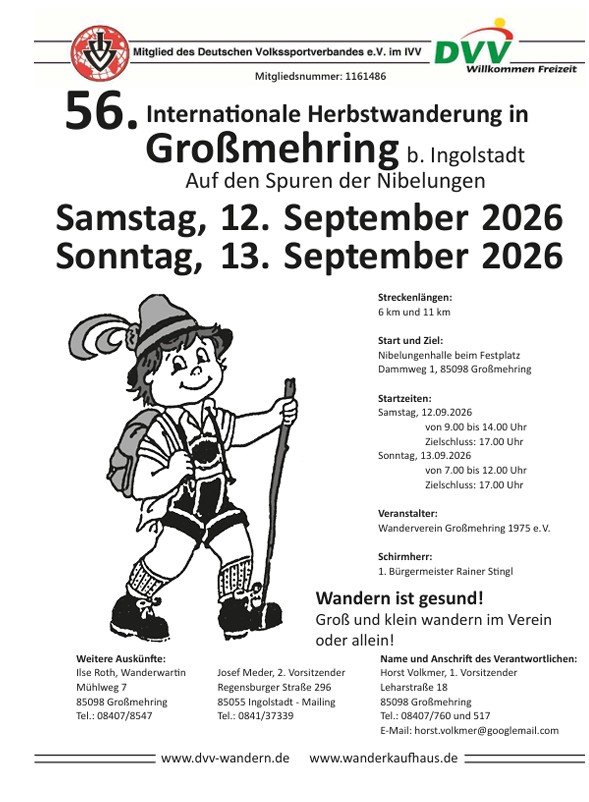 Mitglied des Deutschen Volkssportverbandes e.V. im IVV

DVV
Willkommen Freizeit

Mitgliedsnummer: 1161486

56. Internationale Herbstwanderung in Großmehring b. Ingolstadt
Auf den Spuren der Nibelungen

Samstag, 12. September 2026
Sonntag, 13. September 2026

Streckenlängen:
6 km und 11 km

Start und Ziel:
Nibelungenhalle beim Festplatz
Dammweg 1, 85098 Großmehring

Startzeiten:
Samstag, 12.09.2026
von 9.00 bis 14.00 Uhr
Zielschluss: 17.00 Uhr
Sonntag, 13.09.2026
von 7.00 bis 12.00 Uhr
Zielschluss: 17.00 Uhr

Veranstalter:
Wanderverein Großmehring 1975 e.V.

Schirmherr:
1. Bürgermeister Rainer Stingl

Wandern ist gesund!
Groß und klein wandern im Verein oder allein!

Weitere Auskünfte:
Ilse Roth, Wanderwartin
Mühlweg 7
85098 Großmehring
Tel.: 08407/8547

Josef Meder, 2. Vorsitzender
Regensburger Straße 296
85055 Ingolstadt - Mailing
Tel.: 0841/37339

Name und Anschrift des Verantwortlichen:
Horst Volkmer, 1. Vorsitzender
Leharstraße 18
85098 Großmehring
Tel.: 08407/760 und 517
E-Mail: horst.volkmer@googlemail.com

www.dvv-wandern.de www.wanderkaufhaus.de